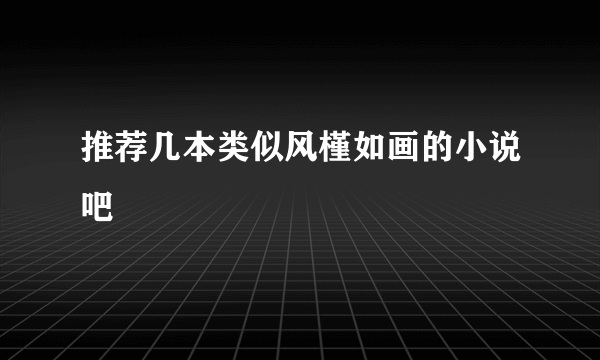 推荐几本类似风槿如画的小说吧